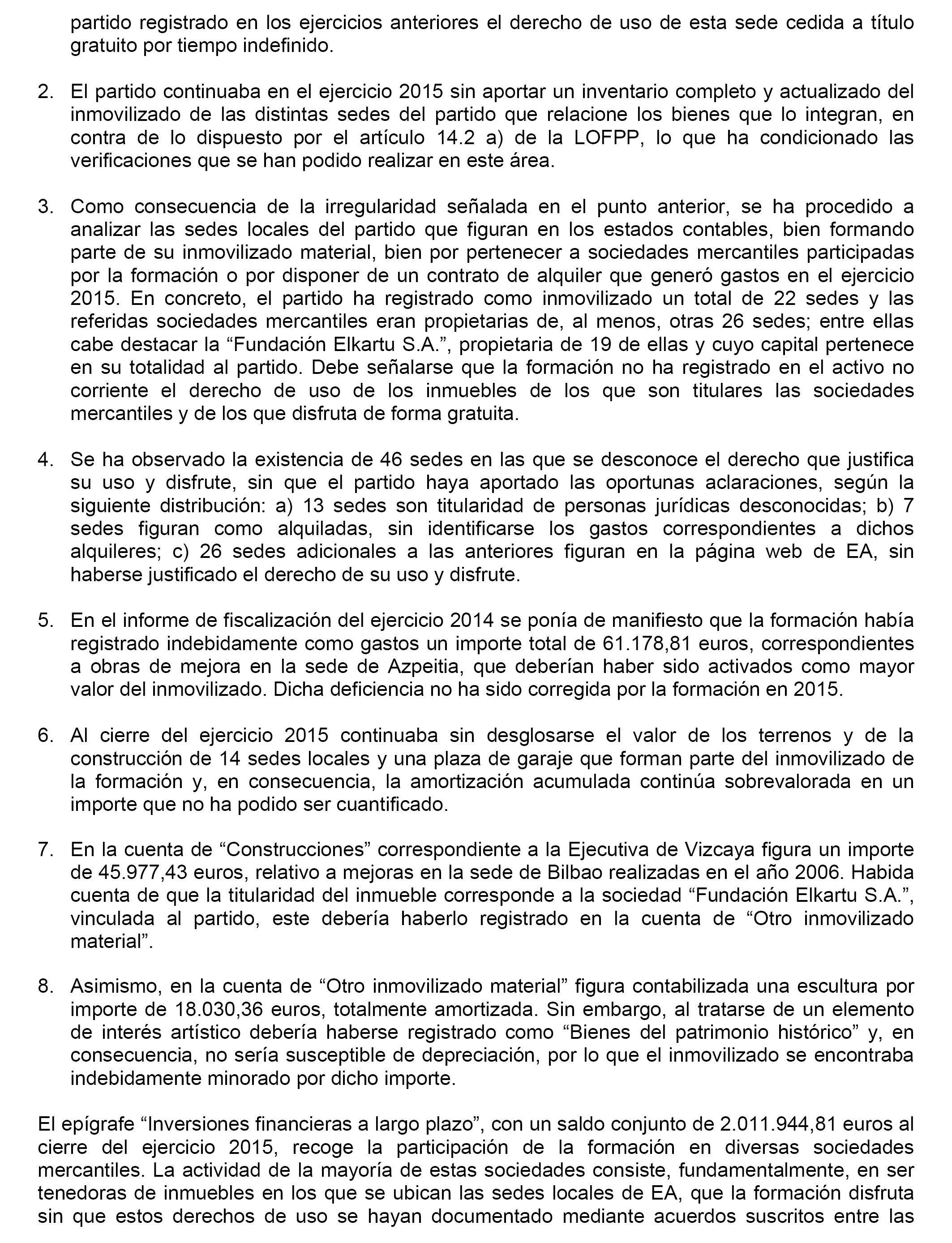 partido registrado en los ejercicios anteriores el derecho de uso de esta sede cedida a título gratuito por tiempo indefinido.

2. El partido continuaba en el ejercicio 2015 sin aportar un inventario completo y actualizado del inmovilizado de las distintas sedes del partido que relacione los bienes que lo integran, en contra de lo dispuesto por el artículo 14.2 a) de la LOFPP, lo que ha condicionado las verificaciones que se han podido realizar en este área.

3. Como consecuencia de la irregularidad señalada en el punto anterior, se ha procedido a analizar las sedes locales del partido que figuran en los estados contables, bien formando parte de su inmovilizado material, bien por pertenecer a sociedades mercantiles participadas por la formación o por disponer de un contrato de alquiler que generó gastos en el ejercicio 2015. En concreto, el partido ha registrado como inmovilizado un total de 22 sedes y las referidas sociedades mercantiles eran propietarias de, al menos, otras 26 sedes; entre ellas cabe destacar la “Fundación Elkartu S.A.”, propietaria de 19 de ellas y cuyo capital pertenece en su totalidad al partido. Debe señalarse que la formación no ha registrado en el activo no corriente el derecho de uso de los inmuebles de los que son titulares las sociedades mercantiles y de los que disfruta de forma gratuita.

4. Se ha observado la existencia de 46 sedes en las que se desconoce el derecho que justifica su uso y disfrute, sin que el partido haya aportado las oportunas aclaraciones, según la siguiente distribución: a) 13 sedes son titularidad de personas jurídicas desconocidas; b) 7 sedes figuran como alquiladas, sin identificarse los gastos correspondientes a dichos alquileres; c) 26 sedes adicionales a las anteriores figuran en la página web de EA, sin haberse justificado el derecho de su uso y disfrute.

5. En el informe de fiscalización del ejercicio 2014 se ponía de manifiesto que la formación había registrado indebidamente como gastos un importe total de 61.178,81 euros, correspondientes a obras de mejora en la sede de Azpeitia, que deberían haber sido activados como mayor valor del inmovilizado. Dicha deficiencia no ha sido corregida por la formación en 2015.

6. Al cierre del ejercicio 2015 continuaba sin desglosarse el valor de los terrenos y de la construcción de 14 sedes locales y una plaza de garaje que forman parte del inmovilizado de la formación y, en consecuencia, la amortización acumulada continúa sobrevalorada en un importe que no ha podido ser cuantificado.

7. En la cuenta de “Construcciones” correspondiente a la Ejecutiva de Vizcaya figura un importe de 45.977,43 euros, relativo a mejoras en la sede de Bilbao realizadas en el año 2006. Habida cuenta de que la titularidad del inmueble corresponde a la sociedad “Fundación Elkartu S.A.”, vinculada al partido, este debería haberlo registrado en la cuenta de “Otro inmovilizado material”.

8. Asimismo, en la cuenta de “Otro inmovilizado material” figura contabilizada una escultura por importe de 18.030,36 euros, totalmente amortizada. Sin embargo, al tratarse de un elemento de interés artístico debería haberse registrado como “Bienes del patrimonio histórico” y, en consecuencia, no sería susceptible de depreciación, por lo que el inmovilizado se encontraba indebidamente minorado por dicho importe.

El epígrafe “Inversiones financieras a largo plazo”, con un saldo conjunto de 2.011.944,81 euros al cierre del ejercicio 2015, recoge la participación de la formación en diversas sociedades mercantiles. La actividad de la mayoría de estas sociedades consiste, fundamentalmente, en ser tenedoras de inmuebles en los que se ubican las sedes locales de EA, que la formación disfruta sin que estos derechos de uso se hayan documentado mediante acuerdos suscritos entre las